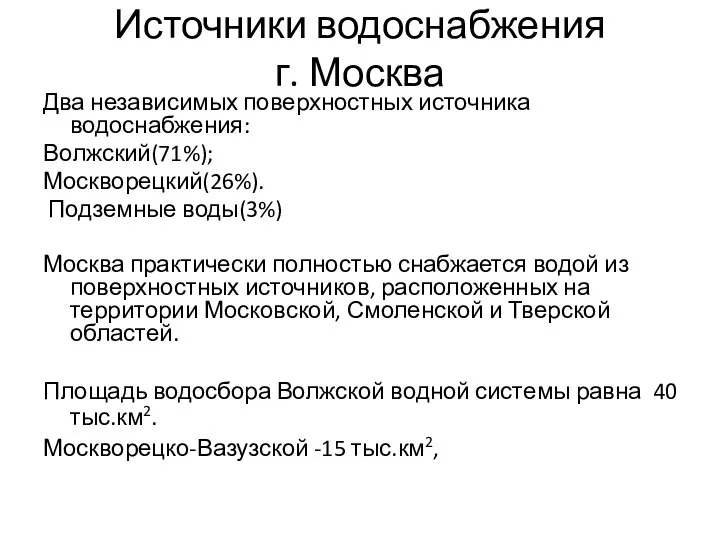 Источники водоснабжения г. Москва

Два независимых поверхностных источника водоснабжения:

Волжский(71%);

Москворецкий(26%).

Подземные воды(3%)

Москва практически полностью снабжается водой из поверхностных источников, расположенных на территории Московской, Смоленской и Тверской областей.

Площадь водосбора Волжской водной системы равна 40 тыс.км$^2$.

Москворецко-Вазузской -15 тыс.км$^2$,